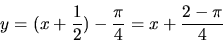 $y = (x + \frac{1}{2}) - \frac{\pi}{4} = x + \frac{2 - \pi}{4}$